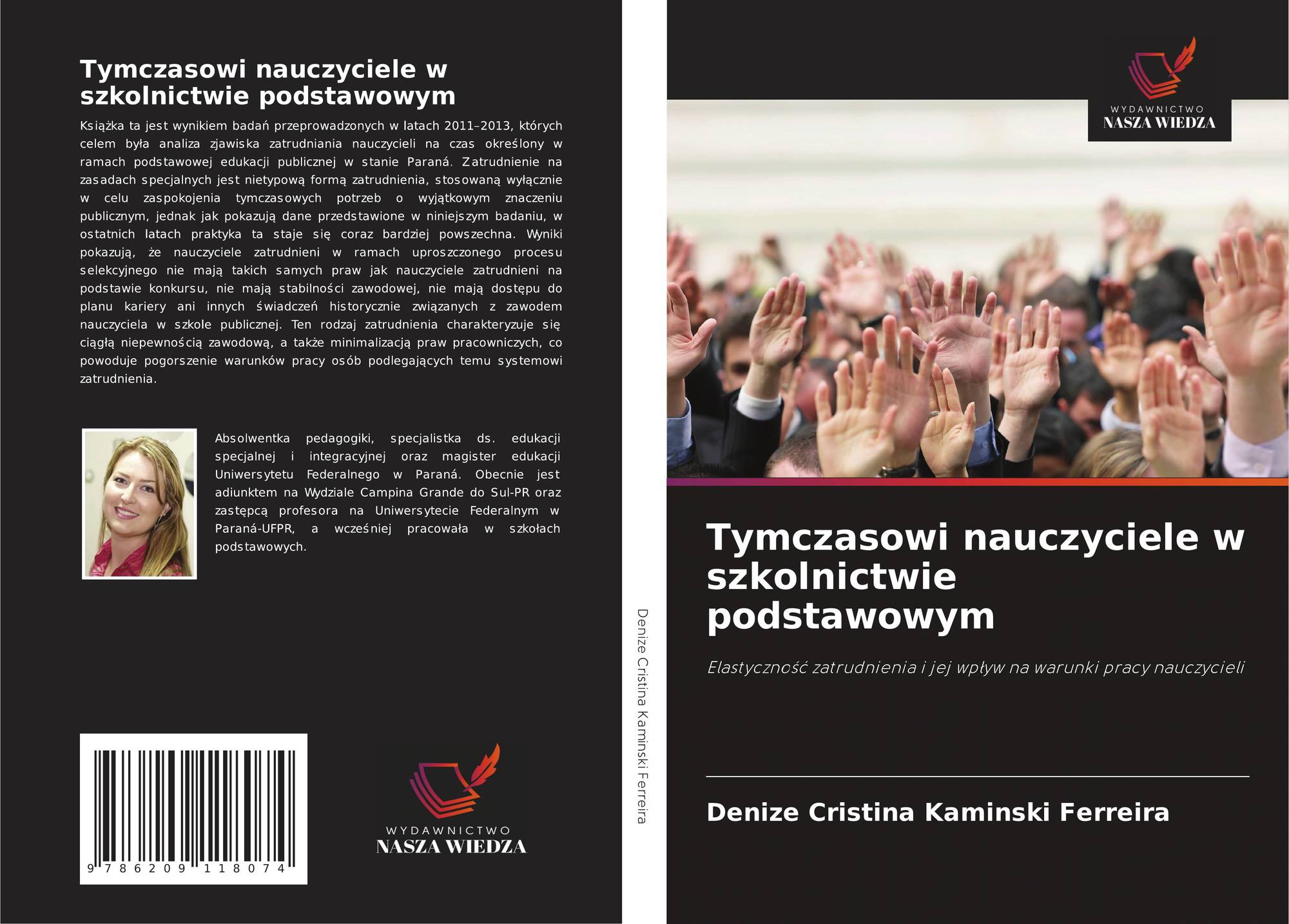 Tymczasowi nauczyciele w szkolnictwie podstawowym

Książka ta jest wynikiem badań przeprowadzonych w latach 2011–2013, których celem była analiza zjawiska zatrudniania nauczycieli na czas określony w ramach podstawowej edukacji publicznej w stanie Paraná. Zatrudnienie na zasadach specjalnych jest nietypową formą zatrudnienia, stosowaną wyłącznie w celu zaspokojenia tymczasowych potrzeb o wyjątkowym znaczeniu publicznym, jednak jak pokazują dane przedstawione w niniejszym badaniu, w ostatnich latach praktyka ta staje się coraz bardziej powszechna. Wyniki pokazują, że nauczyciele zatrudnieni w ramach uproszczonego procesu selekcyjnego nie mają takich samych praw jak nauczyciele zatrudnieni na podstawie konkursu, nie mają stabilności zawodowej, nie mają dostępu do planu kariery ani innych świadczeń historycznie związanych z zawodem nauczyciela w szkole publicznej. Ten rodzaj zatrudnienia charakteryzuje się ciągłą niepewnością zawodową, a także minimalizacją praw pracowniczych, co powoduje pogorszenie warunków pracy osób podlegających temu systemowi zatrudnienia.

Absolwentka pedagogiki, specjalistka ds. edukacji specjalnej i integracyjnej oraz magister edukacji Uniwersytetu Federalnego w Paraná. Obecnie jest adiunktem na Wydziale Campina Grande do Sul-PR oraz zastępcą profesora na Uniwersytecie Federalnym w Paraná-UFPR, a wcześniej pracowała w szkołach podstawowych.

9 786209 118074

WYDAWNICTWO
NASZA WIEDZA

Denize Cristina Kaminski Ferreira

WYDAWNICTWO
NASZA WIEDZA

Tymczasowi nauczyciele w szkolnictwie podstawowym

Elastyczność zatrudnienia i jej wpływ na warunki pracy nauczycieli

Denize Cristina Kaminski Ferreira